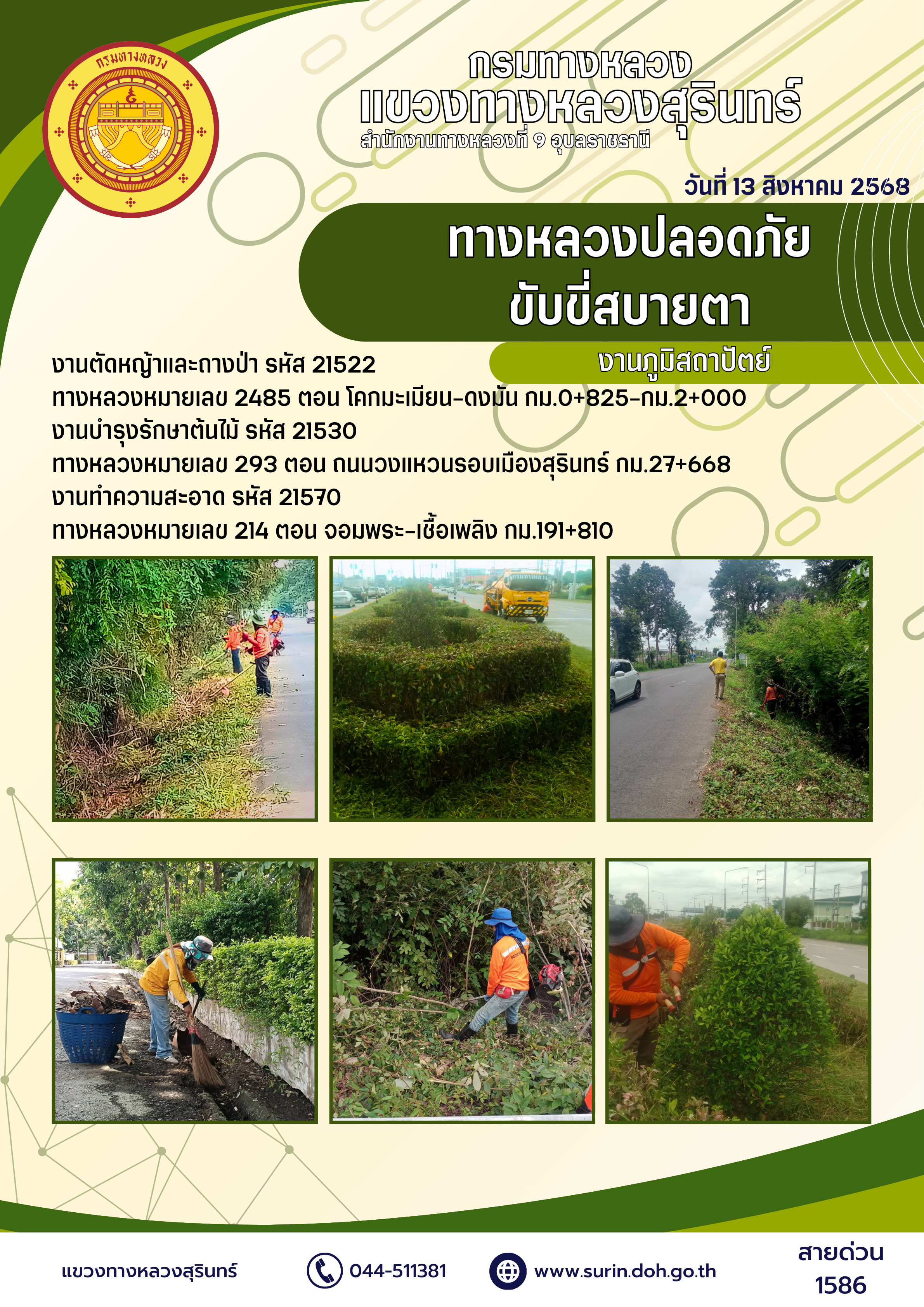 กรมทางหลวง

กรมทางหลวง
แขวงทางหลวงสุรินทร์
สำนักงานทางหลวงที่ 9 อุบลราชธานี

วันที่ 13 สิงหาคม 2568

ทางหลวงปลอดภัย
ขับขี่สบายตา

งานภูมิสถาปัตย์

งานตัดหญ้าและถางป่า รหัส 21522
ทางหลวงหมายเลข 2485 ตอน โคกมะเมียน-ดงมัน กม.0+825-กม.2+000
งานบำรุงรักษาต้นไม้ รหัส 21530
ทางหลวงหมายเลข 293 ตอน ถนนวงแหวนรอบเมืองสุรินทร์ กม.27+668
งานทำความสะอาด รหัส 21570
ทางหลวงหมายเลข 214 ตอน จอมพระ-เชื้อเพลิง กม.191+810

แขวงทางหลวงสุรินทร์ 044-511381 www.surin.doh.go.th สายด่วน
1586